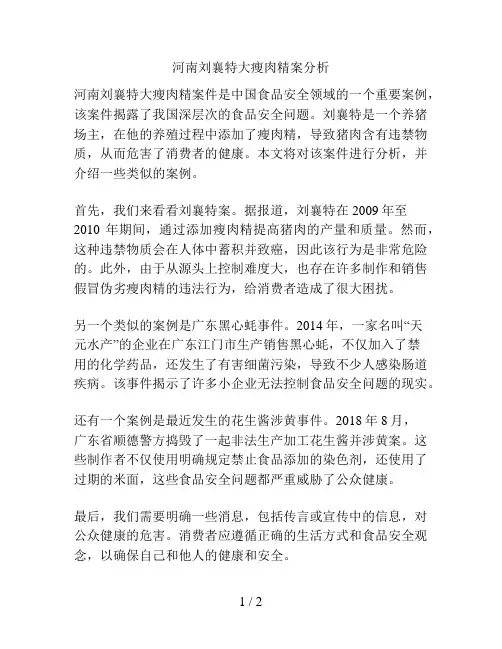 河南刘襄特大瘦肉精案分析

河南刘襄特大瘦肉精案件是中国食品安全领域的一个重要案例，该案件揭露了我国深层次的食品安全问题。刘襄特是一个养猪场主，在他的养殖过程中添加了瘦肉精，导致猪肉含有违禁物质，从而危害了消费者的健康。本文将对该案件进行分析，并介绍一些类似的案例。

首先，我们来看看刘襄特案。据报道，刘襄特在 2009 年至 2010 年期间，通过添加瘦肉精提高猪肉的产量和质量。然而，这种违禁物质会在人体中蓄积并致癌，因此该行为是非常危险的。此外，由于从源头上控制难度大，也存在许多制作和销售假冒伪劣瘦肉精的违法行为，给消费者造成了很大困扰。

另一个类似的案例是广东黑心蚝事件。2014 年，一家名叫“天元水产”的企业在广东江门市生产销售黑心蚝，不仅加入了禁用的化学药品，还发生了有害细菌污染，导致不少人感染肠道疾病。该事件揭示了许多小企业无法控制食品安全问题的现实。

还有一个案例是最近发生的花生酱涉黄事件。2018 年 8 月，广东省顺德警方捣毁了一起非法生产加工花生酱并涉黄案。这些制作者不仅使用明确规定禁止食品添加的染色剂，还使用了过期的米面，这些食品安全问题都严重威胁了公众健康。

最后，我们需要明确一些消息，包括传言或宣传中的信息，对公众健康的危害。消费者应遵循正确的生活方式和食品安全观念，以确保自己和他人的健康和安全。

1 / 2